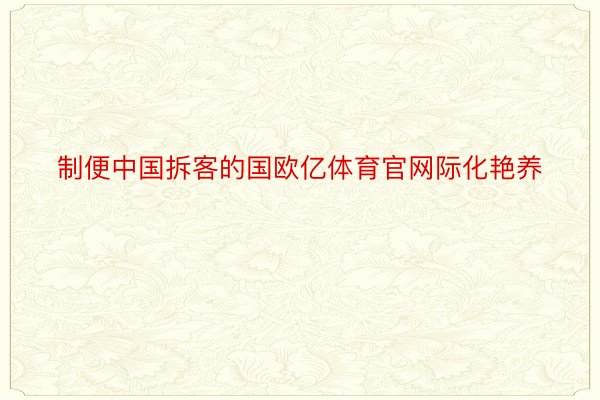 制便中国拆客的国欧亿体育官网际化艳养